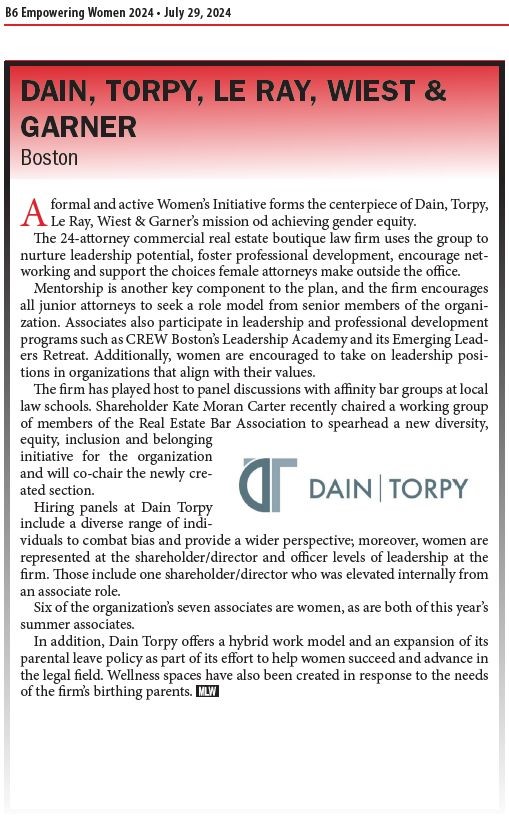 B6 Empowering Women 2024 • July 29, 2024

DAIN, TORPY, LE RAY, WIEST & GARNER

Boston

A formal and active Women's Initiative forms the centerpiece of Dain, Torpy, Le Ray, Wiest & Garner's mission od achieving gender equity.

The 24-attorney commercial real estate boutique law firm uses the group to nurture leadership potential, foster professional development, encourage networking and support the choices female attorneys make outside the office.

Mentorship is another key component to the plan, and the firm encourages all junior attorneys to seek a role model from senior members of the organization. Associates also participate in leadership and professional development programs such as CREW Boston's Leadership Academy and its Emerging Leaders Retreat. Additionally, women are encouraged to take on leadership positions in organizations that align with their values.

The firm has played host to panel discussions with affinity bar groups at local law schools. Shareholder Kate Moran Carter recently chaired a working group of members of the Real Estate Bar Association to spearhead a new diversity, equity, inclusion and belonging initiative for the organization and will co-chair the newly created section.

DAIN | TORPY

Hiring panels at Dain Torpy include a diverse range of individuals to combat bias and provide a wider perspective; moreover, women are represented at the shareholder/director and officer levels of leadership at the firm. Those include one shareholder/director who was elevated internally from an associate role.

Six of the organization's seven associates are women, as are both of this year's summer associates.

In addition, Dain Torpy offers a hybrid work model and an expansion of its parental leave policy as part of its effort to help women succeed and advance in the legal field. Wellness spaces have also been created in response to the needs of the firm's birthing parents. MLW